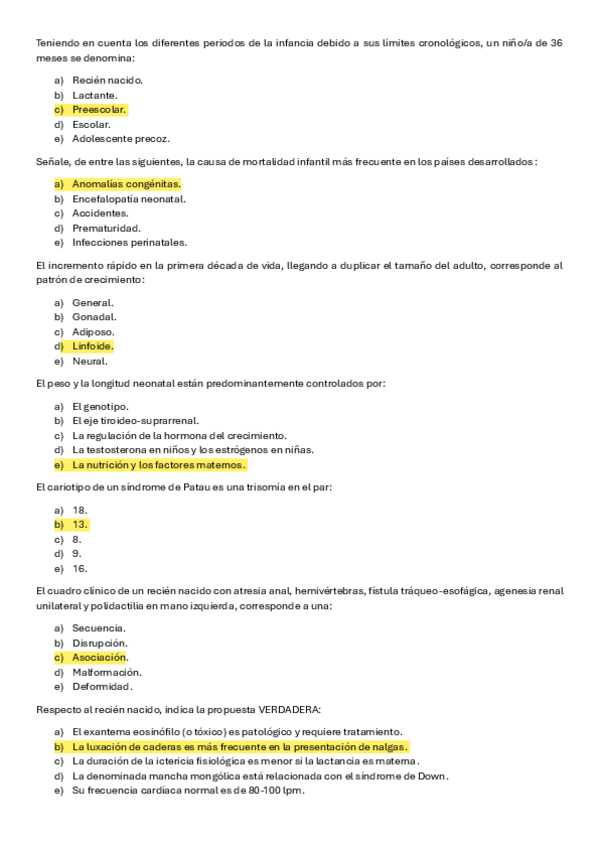 Teniendo en cuenta los diferentes periodos de la infancia debido a sus límites cronológicos, un niño/a de 36 meses se denomina:

a) Recién nacido.
b) Lactante.
c) Preescolar.
d) Escolar.
e) Adolescente precoz.

Señale, de entre las siguientes, la causa de mortalidad infantil más frecuente en los países desarrollados:

a) Anomalías congénitas.
b) Encefalopatía neonatal.
c) Accidentes.
d) Prematuridad.
e) Infecciones perinatales.

El incremento rápido en la primera década de vida, llegando a duplicar el tamaño del adulto, corresponde al patrón de crecimiento:

a) General.
b) Gonadal.
c) Adiposo.
d) Linfoide.
e) Neural.

El peso y la longitud neonatal están predominantemente controlados por:

a) El genotipo.
b) El eje tiroideo-suprarrenal.
c) La regulación de la hormona del crecimiento.
d) La testosterona en niños y los estrógenos en niñas.
e) La nutrición y los factores maternos.

El cariotipo de un síndrome de Patau es una trisomía en el par:

a) 18.
b) 13.
c) 8.
d) 9.
e) 16.

El cuadro clínico de un recién nacido con atresia anal, hemivértebras, fístula tráqueo-esofágica, agenesia renal unilateral y polidactilia en mano izquierda, corresponde a una:

a) Secuencia.
b) Disrupción.
c) Asociación.
d) Malformación.
e) Deformidad.

Respecto al recién nacido, indica la propuesta VERDADERA:

a) El exantema eosinófilo (o tóxico) es patológico y requiere tratamiento.
b) La luxación de caderas es más frecuente en la presentación de nalgas.
c) La duración de la ictericia fisiológica es menor si la lactancia es materna.
d) La denominada mancha mongólica está relacionada con el síndrome de Down.
e) Su frecuencia cardíaca normal es de 80-100 lpm.